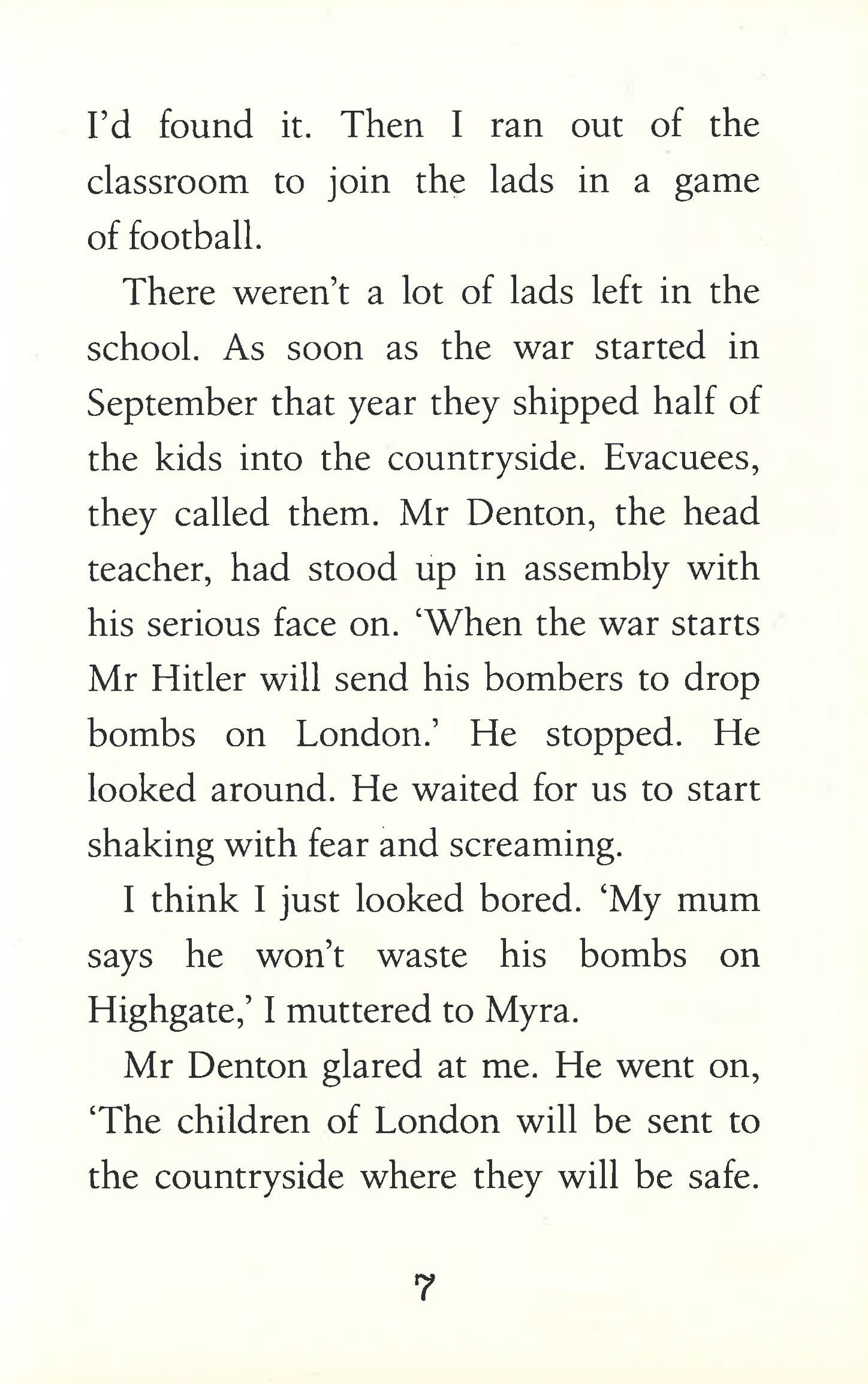 I'd found it. Then I ran out of the classroom to join the lads in a game of football.

There weren't a lot of lads left in the school. As soon as the war started in September that year they shipped half of the kids into the countryside. Evacuees, they called them. Mr Denton, the head teacher, had stood up in assembly with his serious face on. 'When the war starts Mr Hitler will send his bombers to drop bombs on London.' He stopped. He looked around. He waited for us to start shaking with fear and screaming.

I think I just looked bored. 'My mum says he won't waste his bombs on Highgate,' I muttered to Myra.

Mr Denton glared at me. He went on, 'The children of London will be sent to the countryside where they will be safe.

7